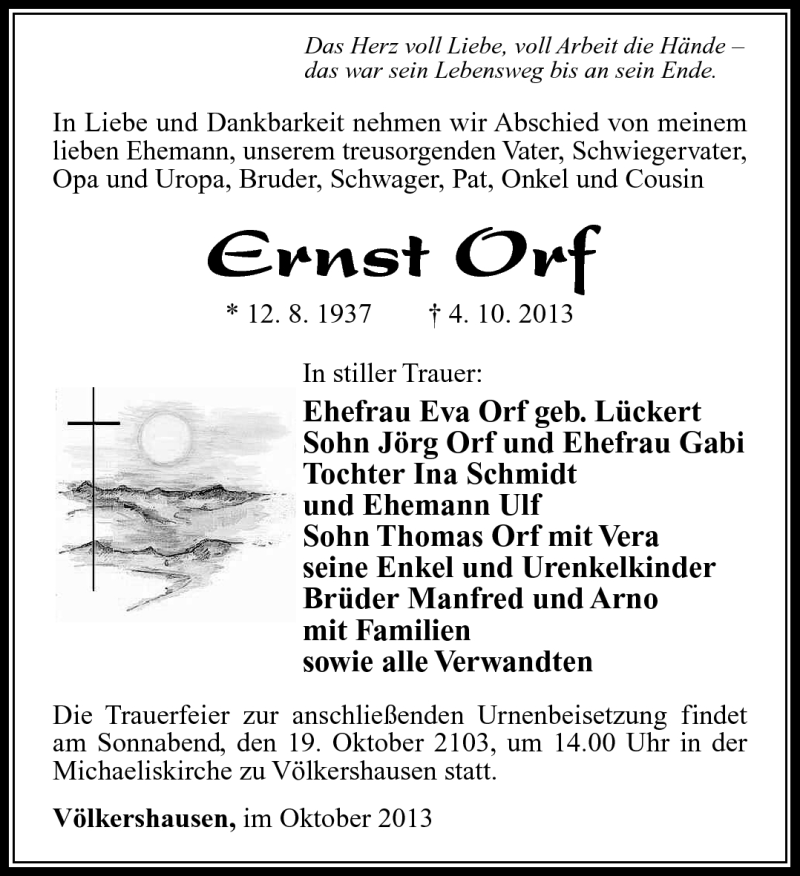 Das Herz voll Liebe, voll Arbeit die Hände –
das war sein Lebensweg bis an sein Ende.

In Liebe und Dankbarkeit nehmen wir Abschied von meinem lieben Ehemann, unserem treusorgenden Vater, Schwiegervater, Opa und Uropa, Bruder, Schwager, Pat, Onkel und Cousin

Ernst Orf

* 12. 8. 1937 † 4. 10. 2013

In stiller Trauer:
Ehefrau Eva Orf geb. Lückert
Sohn Jörg Orf und Ehefrau Gabi
Tochter Ina Schmidt
und Ehemann Ulf
Sohn Thomas Orf mit Vera
seine Enkel und Urenkelkinder
Brüder Manfred und Arno
mit Familien
sowie alle Verwandten

Die Trauerfeier zur anschließenden Urnenbeisetzung findet am Sonnabend, den 19. Oktober 2103, um 14.00 Uhr in der Michaeliskirche zu Völkershausen statt.

Völkershausen, im Oktober 2013